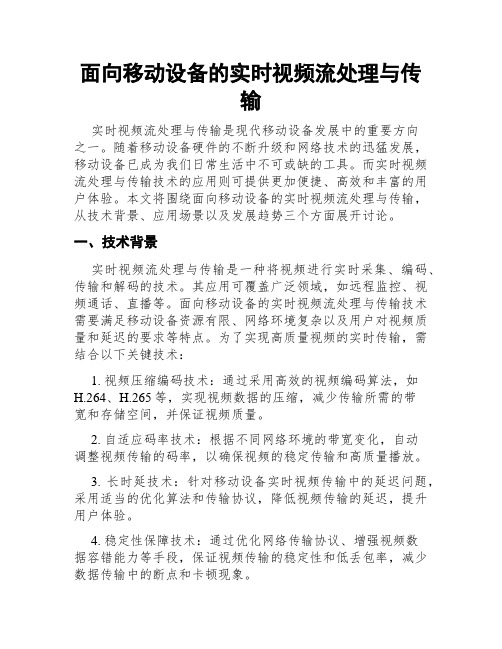 面向移动设备的实时视频流处理与传输

实时视频流处理与传输是现代移动设备发展中的重要方向之一。随着移动设备硬件的不断升级和网络技术的迅猛发展，移动设备已成为我们日常生活中不可或缺的工具。而实时视频流处理与传输技术的应用则可提供更加便捷、高效和丰富的用户体验。本文将围绕面向移动设备的实时视频流处理与传输，从技术背景、应用场景以及发展趋势三个方面展开讨论。

一、技术背景

实时视频流处理与传输是一种将视频进行实时采集、编码、传输和解码的技术。其应用可覆盖广泛领域，如远程监控、视频通话、直播等。面向移动设备的实时视频流处理与传输技术需要满足移动设备资源有限、网络环境复杂以及用户对视频质量和延迟的要求等特点。为了实现高质量视频的实时传输，需结合以下关键技术：

1. 视频压缩编码技术：通过采用高效的视频编码算法，如H.264、H.265等，实现视频数据的压缩，减少传输所需的带宽和存储空间，并保证视频质量。

2. 自适应码率技术：根据不同网络环境的带宽变化，自动调整视频传输的码率，以确保视频的稳定传输和高质量播放。

3. 长时延技术：针对移动设备实时视频传输中的延迟问题，采用适当的优化算法和传输协议，降低视频传输的延迟，提升用户体验。

4. 稳定性保障技术：通过优化网络传输协议、增强视频数据容错能力等手段，保证视频传输的稳定性和低丢包率，减少数据传输中的断点和卡顿现象。